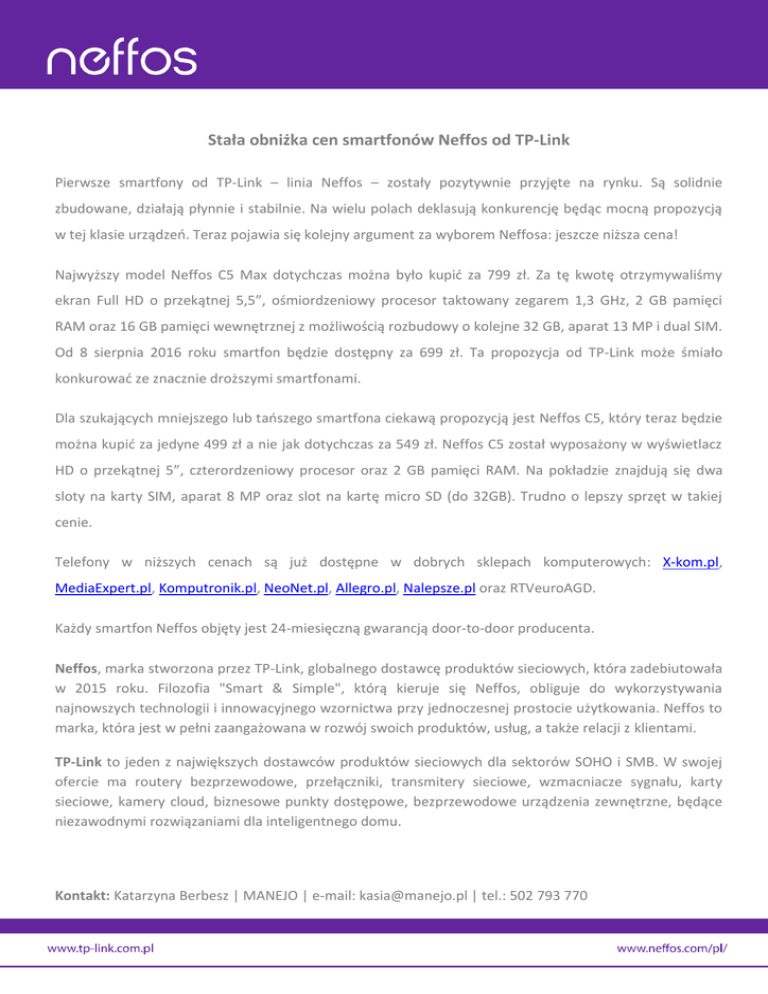 neffos

Stała obniżka cen smartfonów Neffos od TP-Link

Pierwsze smartfony od TP-Link – linia Neffos – zostały pozytywnie przyjęte na rynku. Są solidnie zbudowane, działają płynnie i stabilnie. Na wielu polach deklasują konkurencję będąc mocną propozycją w tej klasie urządzeń. Teraz pojawia się kolejny argument za wyborem Neffosa: jeszcze niższa cena!

Najwyższy model Neffos C5 Max dotychczas można było kupić za 799 zł. Za tę kwotę otrzymywaliśmy ekran Full HD o przekątnej 5,5”, ośmiordzeniowy procesor taktowany zegarem 1,3 GHz, 2 GB pamięci RAM oraz 16 GB pamięci wewnętrznej z możliwością rozbudowy o kolejne 32 GB, aparat 13 MP i dual SIM. Od 8 sierpnia 2016 roku smartfon będzie dostępny za 699 zł. Ta propozycja od TP-Link może śmiało konkurować ze znacznie droższymi smartfonami.

Dla szukających mniejszego lub tańszego smartfona ciekawą propozycją jest Neffos C5, który teraz będzie można kupić za jedyne 499 zł a nie jak dotychczas za 549 zł. Neffos C5 został wyposażony w wyświetlacz HD o przekątnej 5”, czterordzeniowy procesor oraz 2 GB pamięci RAM. Na pokładzie znajdują się dwa sloty na karty SIM, aparat 8 MP oraz slot na kartę micro SD (do 32GB). Trudno o lepszy sprzęt w takiej cenie.

Telefony w niższych cenach są już dostępne w dobrych sklepach komputerowych: X-kom.pl, MediaExpert.pl, Komputronik.pl, NeoNet.pl, Allegro.pl, Nalepsze.pl oraz RTVeuroAGD.

Każdy smartfon Neffos objęty jest 24-miesięczną gwarancją door-to-door producenta.

Neffos, marka stworzona przez TP-Link, globalnego dostawcę produktów sieciowych, która zadebiutowała w 2015 roku. Filozofia "Smart & Simple", którą kieruje się Neffos, obliguje do wykorzystywania najnowszych technologii i innowacyjnego wzornictwa przy jednoczesnej prostocie użytkowania. Neffos to marka, która jest w pełni zaangażowana w rozwój swoich produktów, usług, a także relacji z klientami.

TP-Link to jeden z największych dostawców produktów sieciowych dla sektorów SOHO i SMB. W swojej ofercie ma routery bezprzewodowe, przełączniki, transmitery sieciowe, wzmacniacze sygnału, karty sieciowe, kamery cloud, biznesowe punkty dostępowe, bezprzewodowe urządzenia zewnętrzne, będące niezawodnymi rozwiązaniami dla inteligentnego domu.

Kontakt: Katarzyna Berbesz | MANEJO | e-mail: kasia@manejo.pl | tel.: 502 793 770

www.tp-link.com.pl

www.neffos.com/pl/